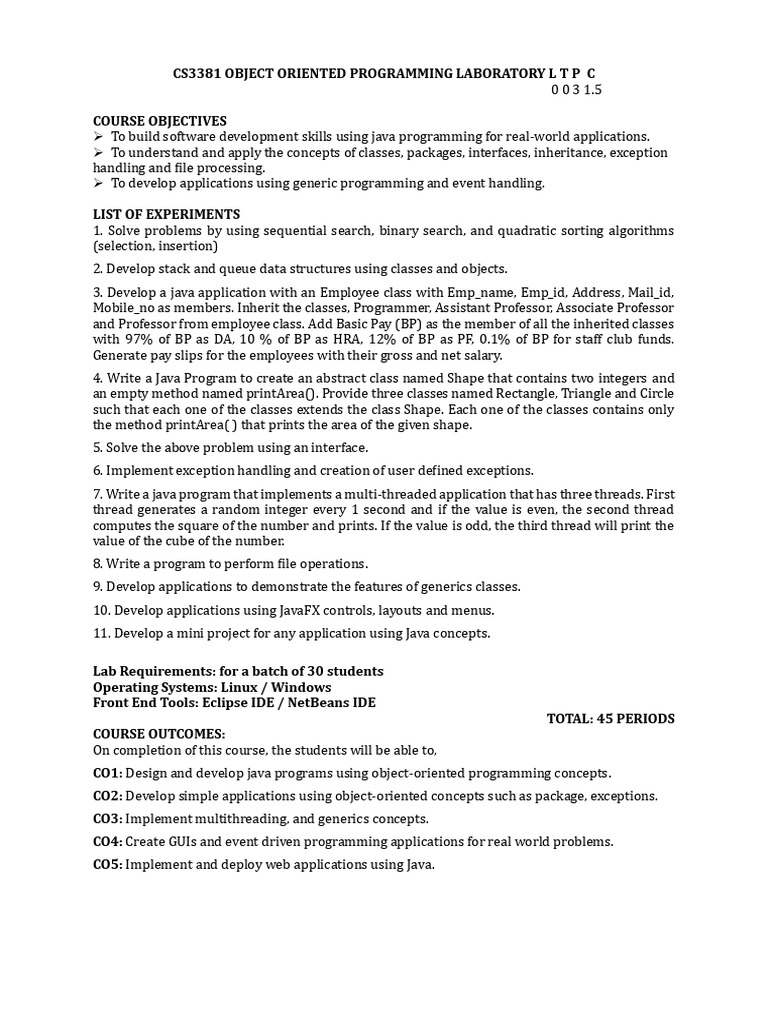 CS3381 OBJECT ORIENTED PROGRAMMING LABORATORY L T P C
0 0 3 1.5

COURSE OBJECTIVES
➢ To build software development skills using java programming for real-world applications.
➢ To understand and apply the concepts of classes, packages, interfaces, inheritance, exception handling and file processing.
➢ To develop applications using generic programming and event handling.

LIST OF EXPERIMENTS
1. Solve problems by using sequential search, binary search, and quadratic sorting algorithms (selection, insertion)

2. Develop stack and queue data structures using classes and objects.

3. Develop a java application with an Employee class with Emp_name, Emp_id, Address, Mail_id, Mobile_no as members. Inherit the classes, Programmer, Assistant Professor, Associate Professor and Professor from employee class. Add Basic Pay (BP) as the member of all the inherited classes with 97% of BP as DA, 10 % of BP as HRA, 12% of BP as PF, 0.1% of BP for staff club funds. Generate pay slips for the employees with their gross and net salary.

4. Write a Java Program to create an abstract class named Shape that contains two integers and an empty method named printArea(). Provide three classes named Rectangle, Triangle and Circle such that each one of the classes extends the class Shape. Each one of the classes contains only the method printArea( ) that prints the area of the given shape.

5. Solve the above problem using an interface.

6. Implement exception handling and creation of user defined exceptions.

7. Write a java program that implements a multi-threaded application that has three threads. First thread generates a random integer every 1 second and if the value is even, the second thread computes the square of the number and prints. If the value is odd, the third thread will print the value of the cube of the number.

8. Write a program to perform file operations.

9. Develop applications to demonstrate the features of generics classes.

10. Develop applications using JavaFX controls, layouts and menus.

11. Develop a mini project for any application using Java concepts.

Lab Requirements: for a batch of 30 students
Operating Systems: Linux / Windows
Front End Tools: Eclipse IDE / NetBeans IDE
TOTAL: 45 PERIODS
COURSE OUTCOMES:
On completion of this course, the students will be able to,

CO1: Design and develop java programs using object-oriented programming concepts.

CO2: Develop simple applications using object-oriented concepts such as package, exceptions.

CO3: Implement multithreading, and generics concepts.

CO4: Create GUIs and event driven programming applications for real world problems.

CO5: Implement and deploy web applications using Java.